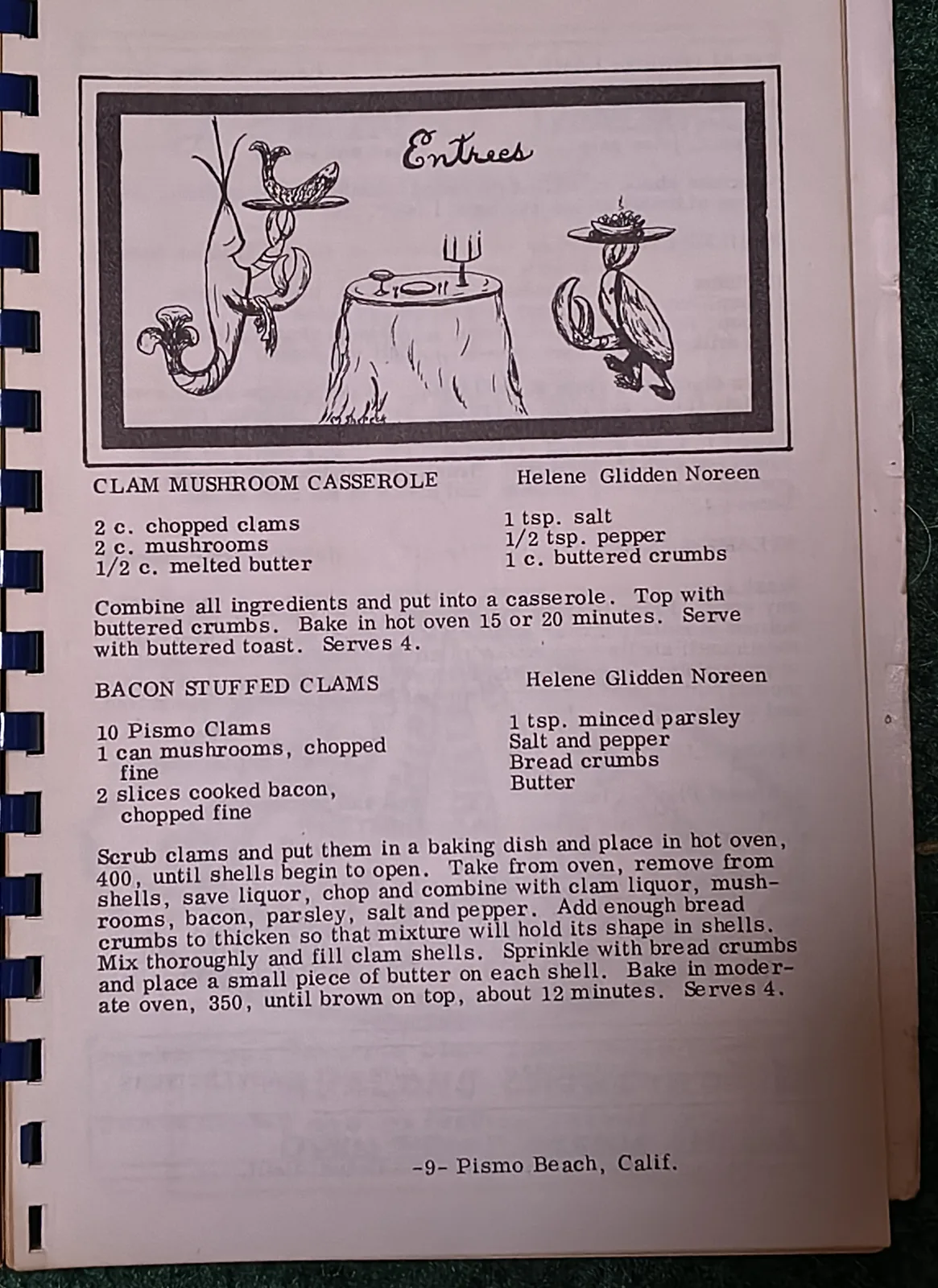 Entrees

CLAM MUSHROOM CASSEROLE

Helene Glidden Noreen

2 c. chopped clams
2 c. mushrooms
1/2 c. melted butter

1 tsp. salt
1/2 tsp. pepper
1 c. buttered crumbs

Combine all ingredients and put into a casserole. Top with buttered crumbs. Bake in hot oven 15 or 20 minutes. Serve with buttered toast. Serves 4.

BACON STUFFED CLAMS

Helene Glidden Noreen

10 Pismo Clams
1 can mushrooms, chopped fine
2 slices cooked bacon, chopped fine

1 tsp. minced parsley
Salt and pepper
Bread crumbs
Butter

Scrub clams and put them in a baking dish and place in hot oven, 400, until shells begin to open. Take from oven, remove from shells, save liquor, chop and combine with clam liquor, mushrooms, bacon, parsley, salt and pepper. Add enough bread crumbs to thicken so that mixture will hold its shape in shells. Mix thoroughly and fill clam shells. Sprinkle with bread crumbs and place a small piece of butter on each shell. Bake in moderate oven, 350, until brown on top, about 12 minutes. Serves 4.

-9- Pismo Beach, Calif.